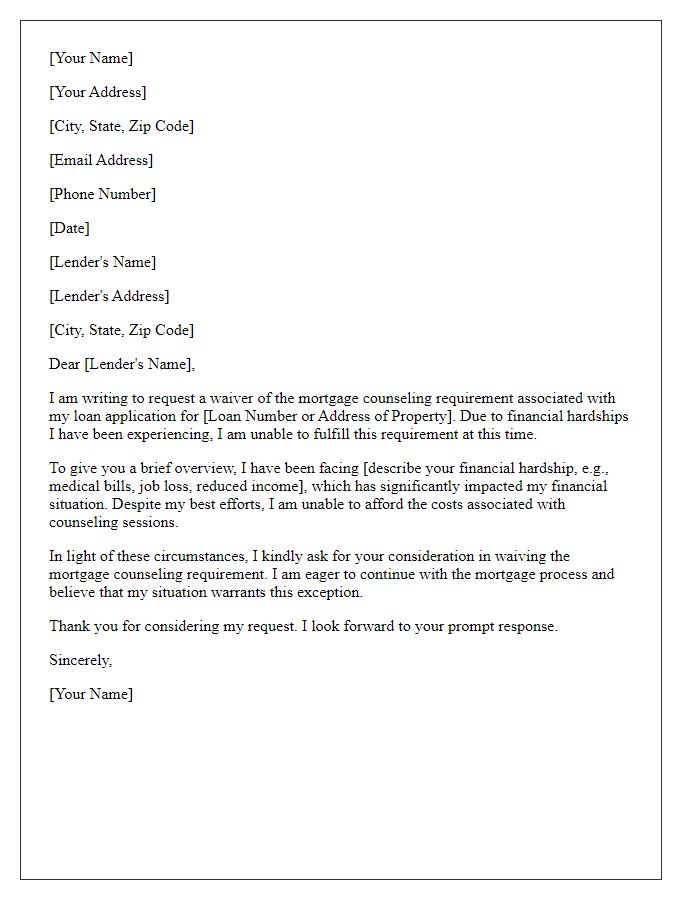 [Your Name]

[Your Address]

[City, State, Zip Code]

[Email Address]

[Phone Number]

[Date]

[Lender's Name]

[Lender's Address]

[City, State, Zip Code]

Dear [Lender's Name],

I am writing to request a waiver of the mortgage counseling requirement associated with my loan application for [Loan Number or Address of Property]. Due to financial hardships I have been experiencing, I am unable to fulfill this requirement at this time.

To give you a brief overview, I have been facing [describe your financial hardship, e.g., medical bills, job loss, reduced income], which has significantly impacted my financial situation. Despite my best efforts, I am unable to afford the costs associated with counseling sessions.

In light of these circumstances, I kindly ask for your consideration in waiving the mortgage counseling requirement. I am eager to continue with the mortgage process and believe that my situation warrants this exception.

Thank you for considering my request. I look forward to your prompt response.

Sincerely,

[Your Name]